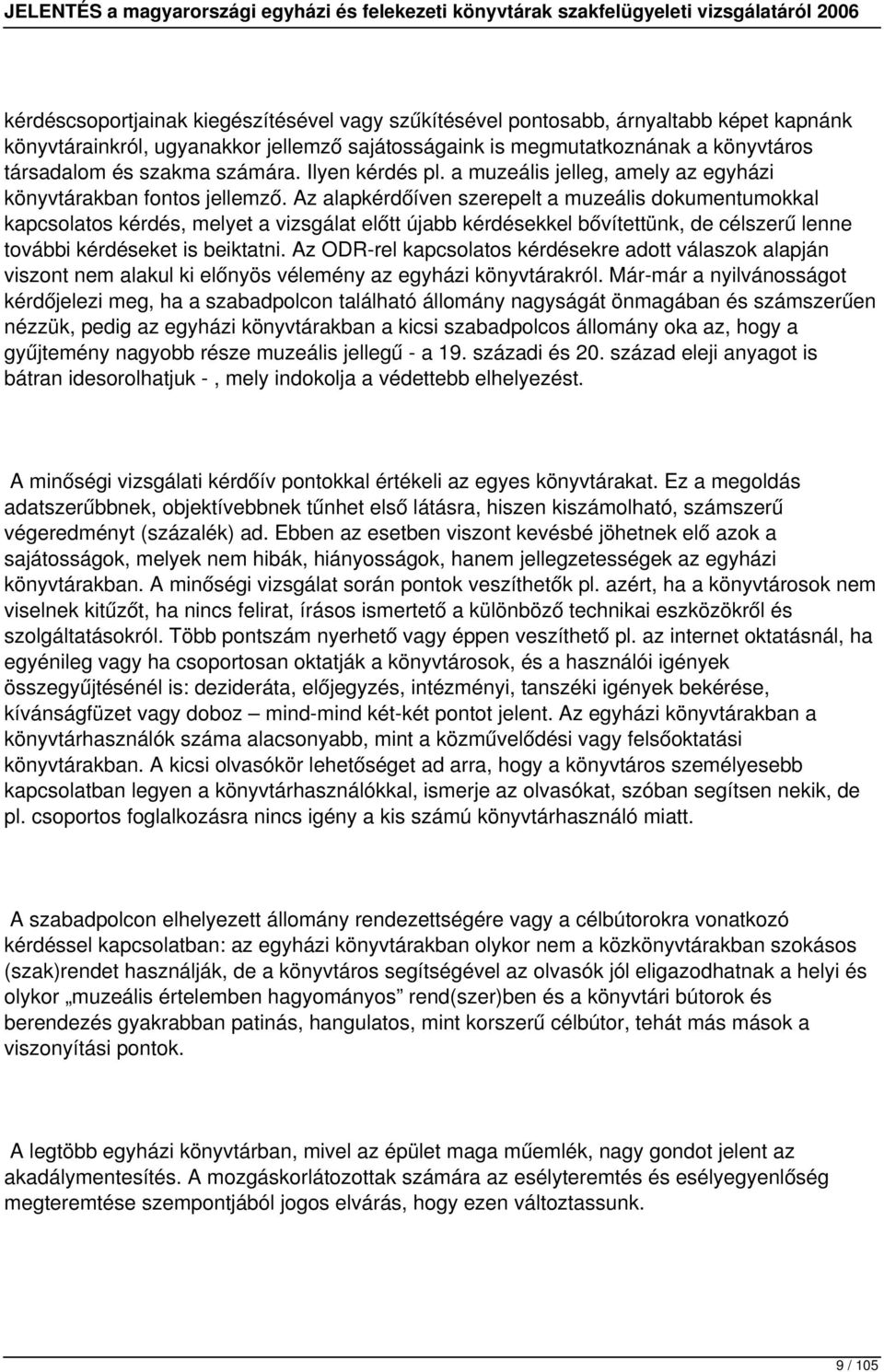 JELENTÉS a magyarországi egyházi és felekezeti könyvtárak szakfelügyeleti vizsgálatáról 2006

kérdéscsoportjainak kiegészítésével vagy szűkítésével pontosabb, árnyaltabb képet kapnánk könyvtárainkról, ugyanakkor jellemző sajátosságaink is megmutatkoznának a könyvtáros társadalom és szakma számára. Ilyen kérdés pl. a muzeális jelleg, amely az egyházi könyvtárakban fontos jellemző. Az alapkérdőíven szerepelt a muzeális dokumentumokkal kapcsolatos kérdés, melyet a vizsgálat előtt újabb kérdésekkel bővítettünk, de célszerű lenne további kérdéseket is beiktatni. Az ODR-rel kapcsolatos kérdésekre adott válaszok alapján viszont nem alakul ki előnyös vélemény az egyházi könyvtárakról. Már-már a nyilvánosságot kérdőjelezi meg, ha a szabadpolcon található állomány nagyságát önmagában és számszerűen nézzük, pedig az egyházi könyvtárakban a kicsi szabadpolcos állomány oka az, hogy a gyűjtemény nagyobb része muzeális jellegű - a 19. századi és 20. század eleji anyagot is bátran idesorolhatjuk -, mely indokolja a védettebb elhelyezést.

A minőségi vizsgálati kérdőív pontokkal értékeli az egyes könyvtárakat. Ez a megoldás adatszerűbbnek, objektívebbnek tűnhet első látásra, hiszen kiszámolható, számszerű végeredményt (százalék) ad. Ebben az esetben viszont kevésbé jöhetnek elő azok a sajátosságok, melyek nem hibák, hiányosságok, hanem jellegzetességek az egyházi könyvtárakban. A minőségi vizsgálat során pontok veszíthetők pl. azért, ha a könyvtárosok nem viselnek kitűzőt, ha nincs felirat, írásos ismertető a különböző technikai eszközökről és szolgáltatásokról. Több pontszám nyerhető vagy éppen veszíthető pl. az internet oktatásnál, ha egyénileg vagy ha csoportosan oktatják a könyvtárosok, és a használói igények összegyűjtésénél is: dezideráta, előjegyzés, intézményi, tanszéki igények bekérése, kívánságfüzet vagy doboz – mind-mind két-két pontot jelent. Az egyházi könyvtárakban a könyvtárhasználók száma alacsonyabb, mint a közművelődési vagy felsőoktatási könyvtárakban. A kicsi olvasókör lehetőséget ad arra, hogy a könyvtáros személyesebb kapcsolatban legyen a könyvtárhasználókkal, ismerje az olvasókat, szóban segítsen nekik, de pl. csoportos foglalkozásra nincs igény a kis számú könyvtárhasználó miatt.

A szabadpolcon elhelyezett állomány rendezettségére vagy a célbútorokra vonatkozó kérdéssel kapcsolatban: az egyházi könyvtárakban olykor nem a közkönyvtárakban szokásos (szak)rendet használják, de a könyvtáros segítségével az olvasók jól eligazodhatnak a helyi és olykor „muzeális értelemben hagyományos” rend(szer)ben és a könyvtári bútorok és berendezés gyakrabban patinás, hangulatos, mint korszerű célbútor, tehát más mások a viszonyítási pontok.

A legtöbb egyházi könyvtárban, mivel az épület maga műemlék, nagy gondot jelent az akadálymentesítés. A mozgáskorlátozottak számára az esélyteremtés és esélyegyenlőség megteremtése szempontjából jogos elvárás, hogy ezen változtassunk.

9 / 105